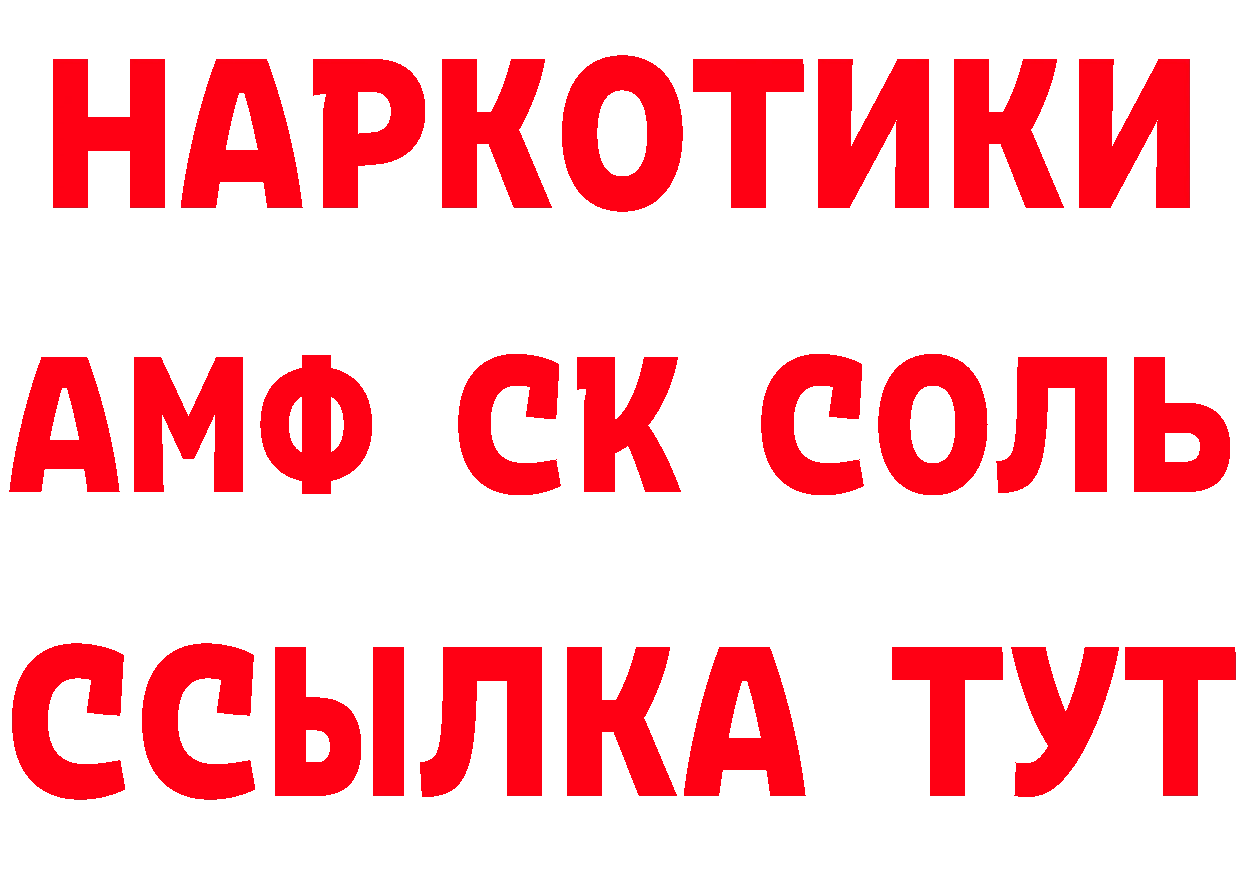 НАРКОТИКИ

АМФ СК СОЛЬ

ССЫЛКА ТУТ